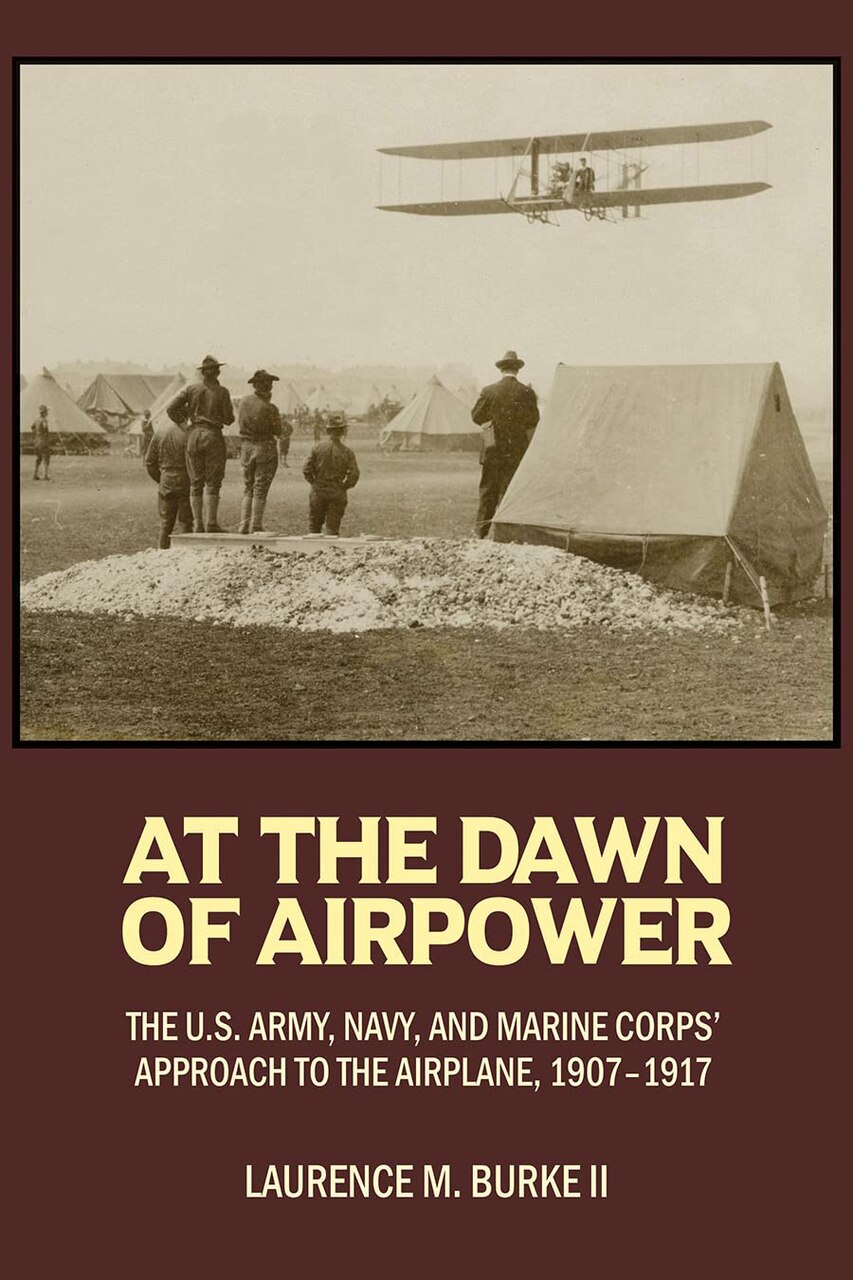 AT THE DAWN OF AIRPOWER

THE U.S. ARMY, NAVY, AND MARINE CORPS' APPROACH TO THE AIRPLANE, 1907–1917

LAURENCE M. BURKE II